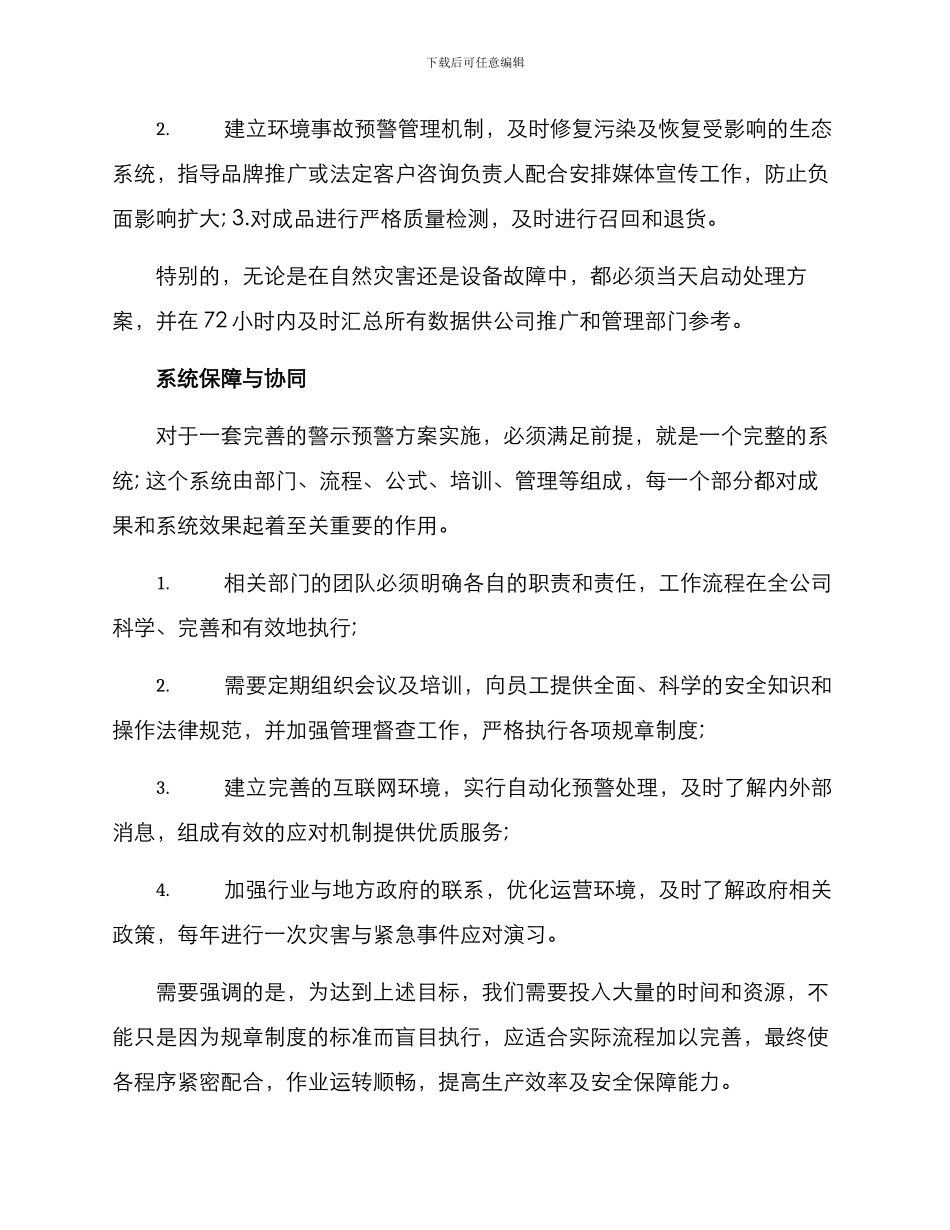 下载后可任意编辑

2. 建立环境事故预警管理机制，及时修复污染及恢复受影响的生态系统，指导品牌推广或法定客户咨询负责人配合安排媒体宣传工作，防止负面影响扩大; 3.对成品进行严格质量检测，及时进行召回和退货。

特别的，无论是在自然灾害还是设备故障中，都必须当天启动处理方案，并在 72 小时内及时汇总所有数据供公司推广和管理部门参考。

系统保障与协同

对于一套完善的警示预警方案实施，必须满足前提，就是一个完整的系统; 这个系统由部门、流程、公式、培训、管理等组成，每一个部分都对成果和系统效果起着至关重要的作用。

1. 相关部门的团队必须明确各自的职责和责任，工作流程在全公司科学、完善和有效地执行;

2. 需要定期组织会议及培训，向员工提供全面、科学的安全知识和操作法律规范，并加强管理督查工作，严格执行各项规章制度;

3. 建立完善的互联网环境，实行自动化预警处理，及时了解内外部消息，组成有效的应对机制提供优质服务;

4. 加强行业与地方政府的联系，优化运营环境，及时了解政府相关政策，每年进行一次灾害与紧急事件应对演习。

需要强调的是，为达到上述目标，我们需要投入大量的时间和资源，不能只是因为规章制度的标准而盲目执行，应适合实际流程加以完善，最终使各程序紧密配合，作业运转顺畅，提高生产效率及安全保障能力。